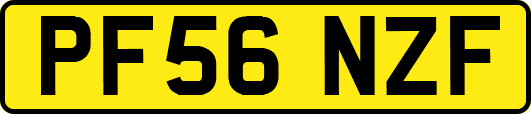 PF56 NZF